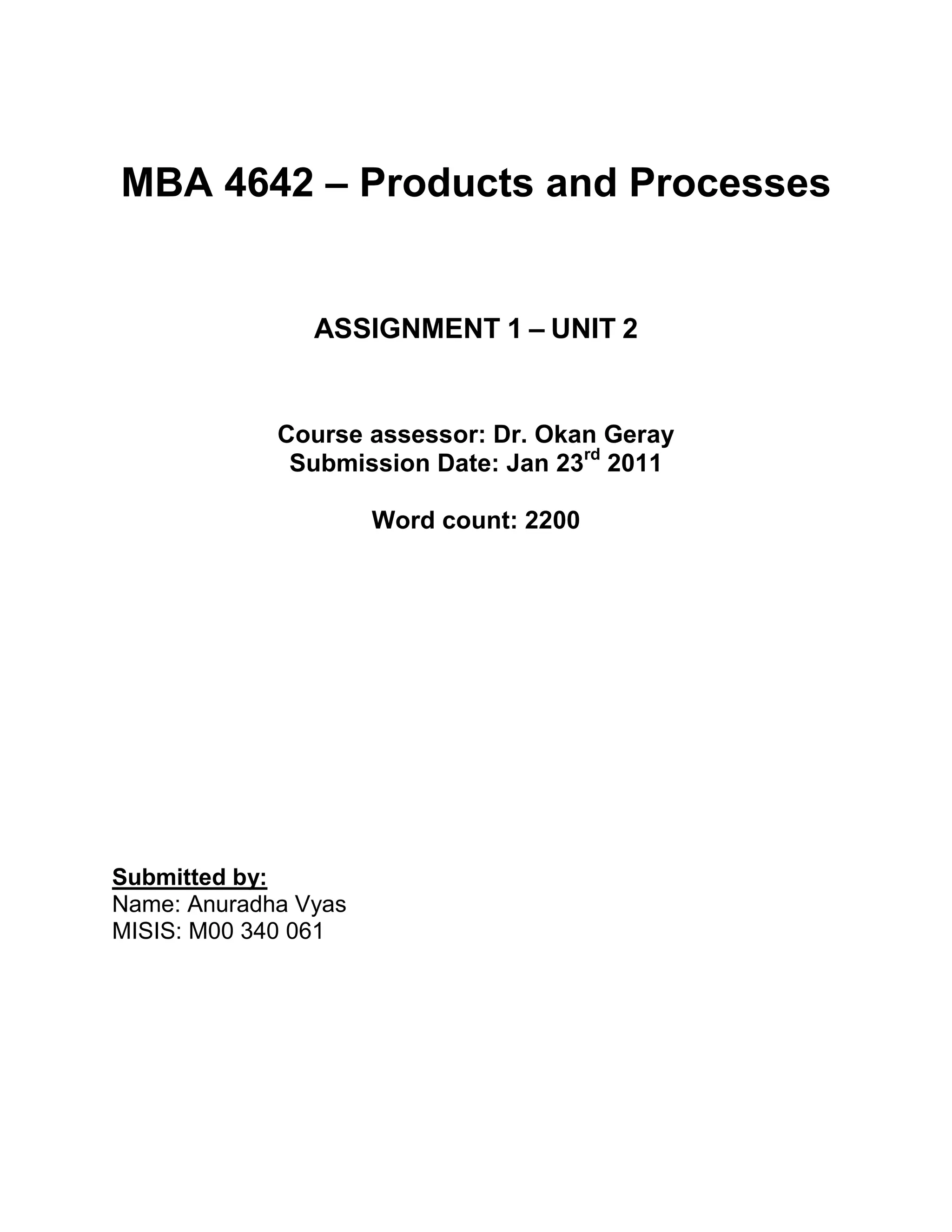 MBA 4642 – Products and Processes

ASSIGNMENT 1 – UNIT 2

Course assessor: Dr. Okan Geray
Submission Date: Jan 23rd 2011

Word count: 2200

Submitted by:
Name: Anuradha Vyas
MISIS: M00 340 061